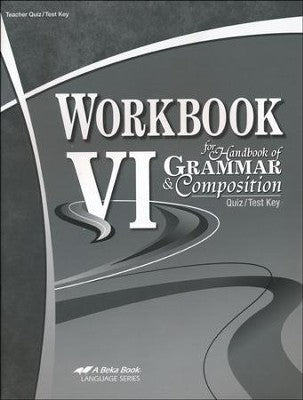 Teacher Quiz/Test Key

WORKBOOK

VI

for Handbook of GRAMMAR & Composition

Quiz/Test Key

A Beka Book
LANGUAGE SERIES